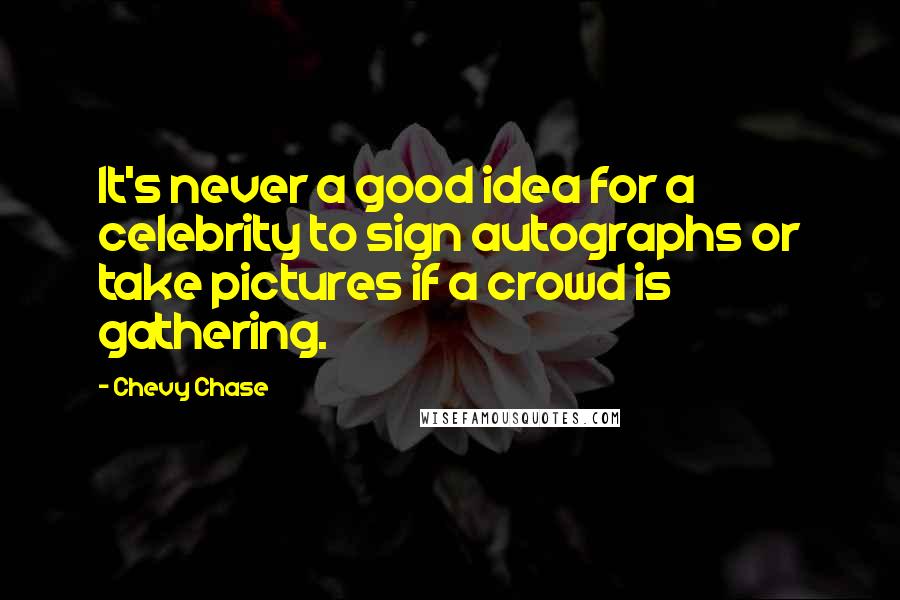 It's never a good idea for a celebrity to sign autographs or take pictures if a crowd is gathering.

- Chevy Chase

WISEFAMOUSQUOTES.COM